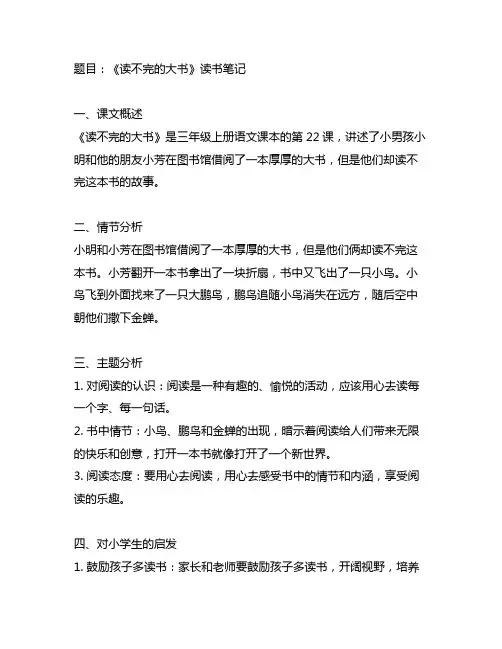 题目：《读不完的大书》读书笔记

一、课文概述
《读不完的大书》是三年级上册语文课本的第 22 课，讲述了小男孩小明和他的朋友小芳在图书馆借阅了一本厚厚的大书，但是他们却读不完这本书的故事。

二、情节分析
小明和小芳在图书馆借阅了一本厚厚的大书，但是他们俩却读不完这本书。小芳翻开一本书拿出了一块折扇，书中又飞出了一只小鸟。小鸟飞到外面找来了一只大鹏鸟，鹏鸟追随小鸟消失在远方，随后空中朝他们撒下金蝉。

三、主题分析
1. 对阅读的认识：阅读是一种有趣的、愉悦的活动，应该用心去读每一个字、每一句话。
2. 书中情节：小鸟、鹏鸟和金蝉的出现，暗示着阅读给人们带来无限的快乐和创意，打开一本书就像打开了一个新世界。
3. 阅读态度：要用心去阅读，用心去感受书中的情节和内涵，享受阅读的乐趣。

四、对小学生的启发
1. 鼓励孩子多读书：家长和老师要鼓励孩子多读书，开阔视野，培养